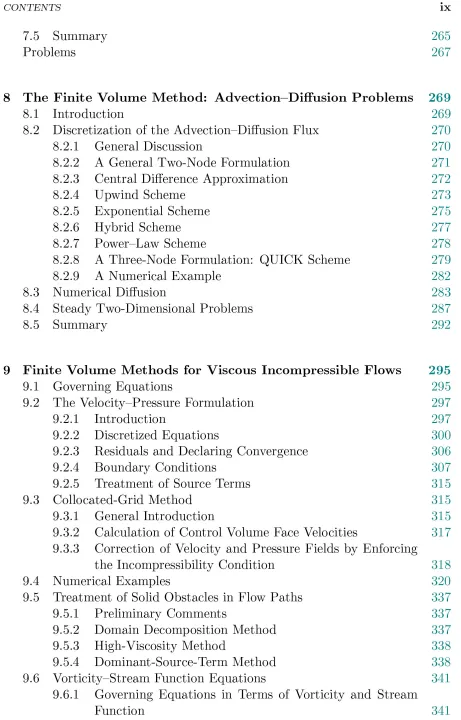 CONTENTS ix

7.5 Summary 265
Problems 267

8 The Finite Volume Method: Advection–Diffusion Problems 269
8.1 Introduction 269
8.2 Discretization of the Advection–Diffusion Flux 270
8.2.1 General Discussion 270
8.2.2 A General Two-Node Formulation 271
8.2.3 Central Difference Approximation 272
8.2.4 Upwind Scheme 273
8.2.5 Exponential Scheme 275
8.2.6 Hybrid Scheme 277
8.2.7 Power–Law Scheme 278
8.2.8 A Three-Node Formulation: QUICK Scheme 279
8.2.9 A Numerical Example 282
8.3 Numerical Diffusion 283
8.4 Steady Two-Dimensional Problems 287
8.5 Summary 292

9 Finite Volume Methods for Viscous Incompressible Flows 295
9.1 Governing Equations 295
9.2 The Velocity–Pressure Formulation 297
9.2.1 Introduction 297
9.2.2 Discretized Equations 300
9.2.3 Residuals and Declaring Convergence 306
9.2.4 Boundary Conditions 307
9.2.5 Treatment of Source Terms 315
9.3 Collocated-Grid Method 315
9.3.1 General Introduction 315
9.3.2 Calculation of Control Volume Face Velocities 317
9.3.3 Correction of Velocity and Pressure Fields by Enforcing the Incompressibility Condition 318
9.4 Numerical Examples 320
9.5 Treatment of Solid Obstacles in Flow Paths 337
9.5.1 Preliminary Comments 337
9.5.2 Domain Decomposition Method 337
9.5.3 High-Viscosity Method 338
9.5.4 Dominant-Source-Term Method 338
9.6 Vorticity–Stream Function Equations 341
9.6.1 Governing Equations in Terms of Vorticity and Stream Function 341